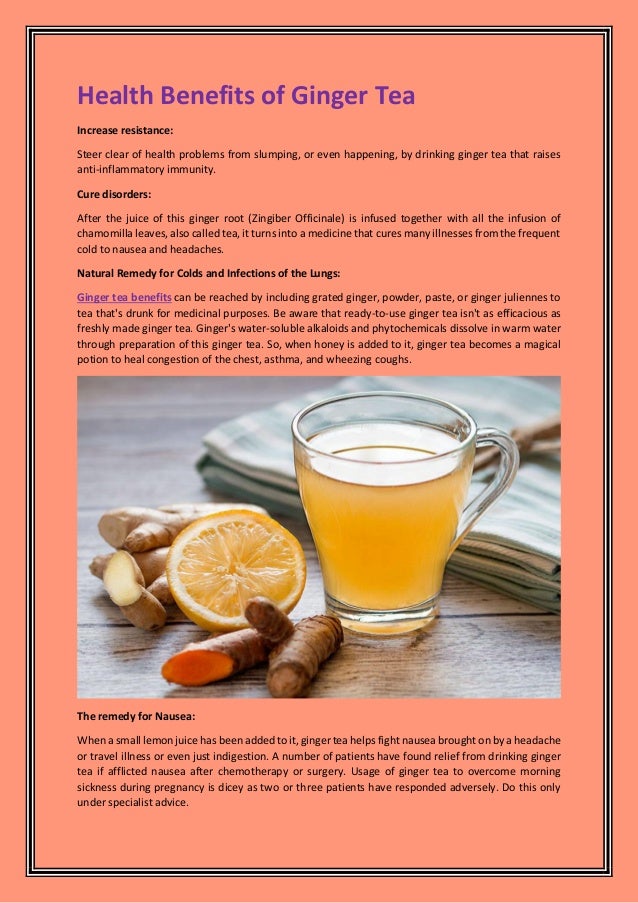 Health Benefits of Ginger Tea

Increase resistance:

Steer clear of health problems from slumping, or even happening, by drinking ginger tea that raises anti-inflammatory immunity.

Cure disorders:

After the juice of this ginger root (Zingiber Officinale) is infused together with all the infusion of chamomilla leaves, also called tea, it turns into a medicine that cures many illnesses from the frequent cold to nausea and headaches.

Natural Remedy for Colds and Infections of the Lungs:

Ginger tea benefits can be reached by including grated ginger, powder, paste, or ginger juliennes to tea that's drunk for medicinal purposes. Be aware that ready-to-use ginger tea isn't as efficacious as freshly made ginger tea. Ginger's water-soluble alkaloids and phytochemicals dissolve in warm water through preparation of this ginger tea. So, when honey is added to it, ginger tea becomes a magical potion to heal congestion of the chest, asthma, and wheezing coughs.

The remedy for Nausea:

When a small lemon juice has been added to it, ginger tea helps fight nausea brought on by a headache or travel illness or even just indigestion. A number of patients have found relief from drinking ginger tea if afflicted nausea after chemotherapy or surgery. Usage of ginger tea to overcome morning sickness during pregnancy is dicey as two or three patients have responded adversely. Do this only under specialist advice.